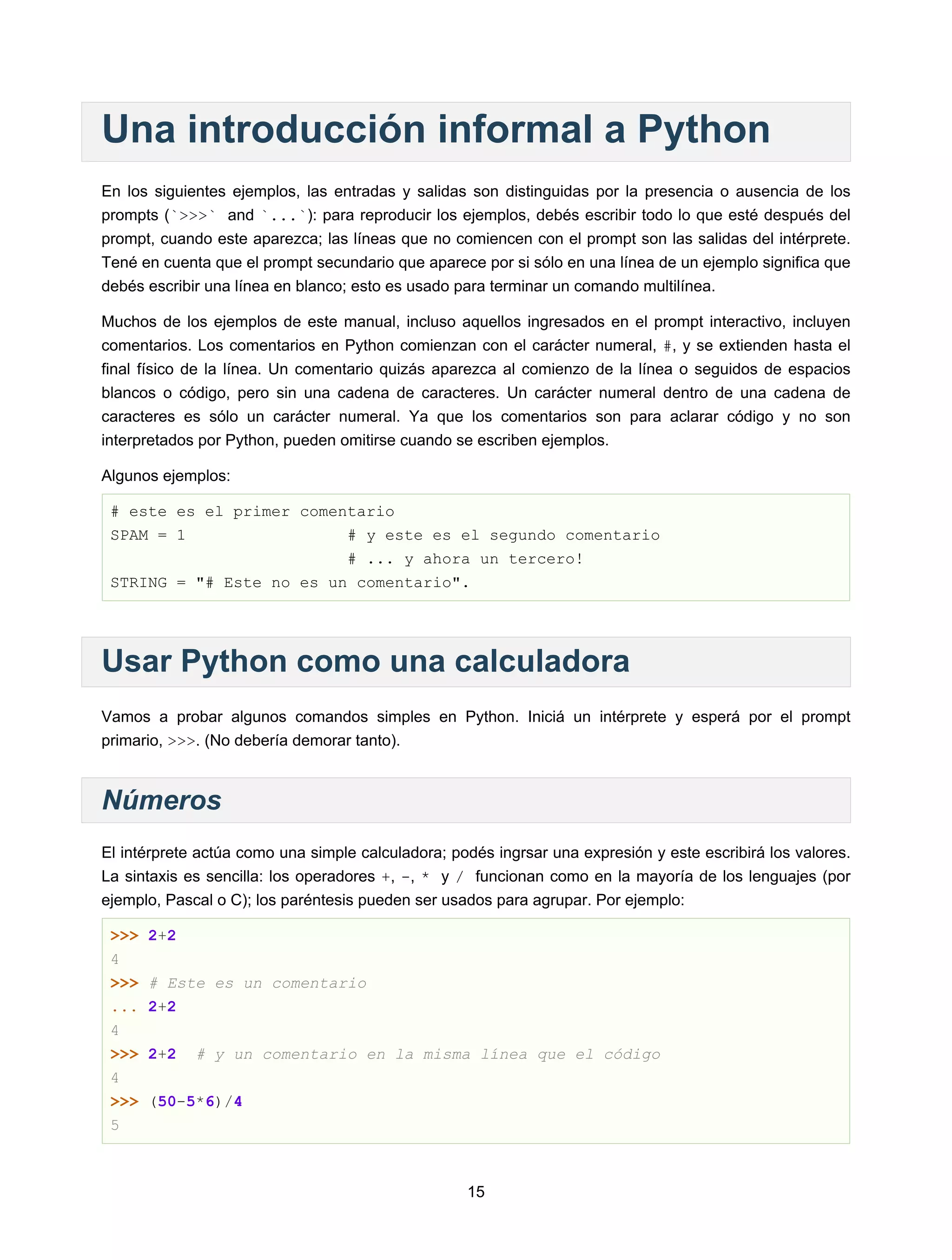 Una introducción informal a Python

En los siguientes ejemplos, las entradas y salidas son distinguidas por la presencia o ausencia de los prompts (`>>>` and `...`): para reproducir los ejemplos, debés escribir todo lo que esté después del prompt, cuando este aparezca; las líneas que no comiencen con el prompt son las salidas del intérprete. Tené en cuenta que el prompt secundario que aparece por si sólo en una línea de un ejemplo significa que debés escribir una línea en blanco; esto es usado para terminar un comando multilínea.

Muchos de los ejemplos de este manual, incluso aquellos ingresados en el prompt interactivo, incluyen comentarios. Los comentarios en Python comienzan con el carácter numeral, #, y se extienden hasta el final físico de la línea. Un comentario quizás aparezca al comienzo de la línea o seguidos de espacios blancos o código, pero sin una cadena de caracteres. Un carácter numeral dentro de una cadena de caracteres es sólo un carácter numeral. Ya que los comentarios son para aclarar código y no son interpretados por Python, pueden omitirse cuando se escriben ejemplos.

Algunos ejemplos:

# este es el primer comentario
SPAM = 1                 # y este es el segundo comentario
                         # ... y ahora un tercero!
STRING = "# Este no es un comentario".

Usar Python como una calculadora

Vamos a probar algunos comandos simples en Python. Iniciá un intérprete y esperá por el prompt primario, >>>. (No debería demorar tanto).

Números

El intérprete actúa como una simple calculadora; podés ingrsar una expresión y este escribirá los valores. La sintaxis es sencilla: los operadores +, -, * y / funcionan como en la mayoría de los lenguajes (por ejemplo, Pascal o C); los paréntesis pueden ser usados para agrupar. Por ejemplo:

>>> 2+2
4
>>> # Este es un comentario
... 2+2
4
>>> 2+2  # y un comentario en la misma línea que el código
4
>>> (50-5*6)/4
5

15